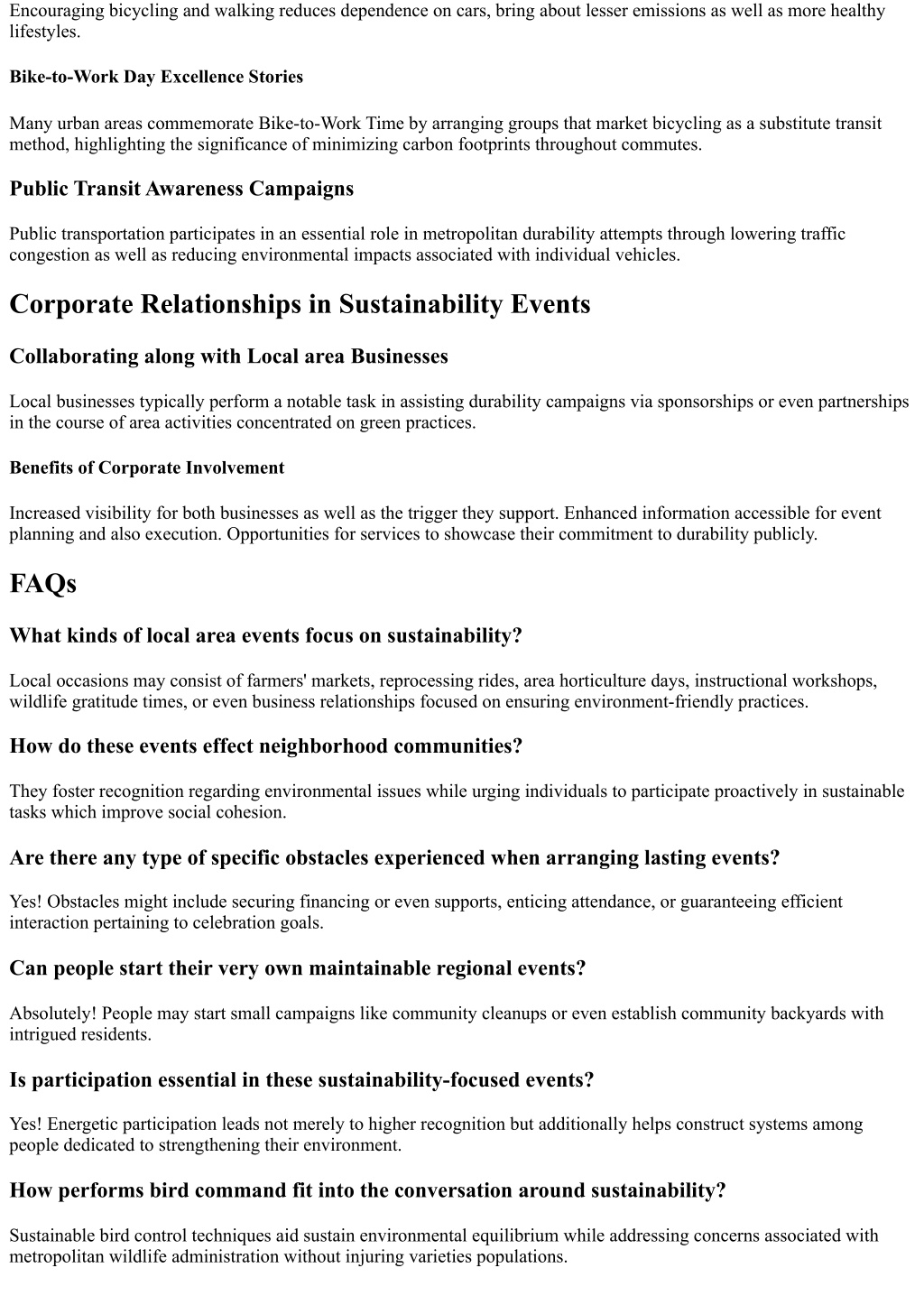 Encouraging bicycling and walking reduces dependence on cars, bring about lesser emissions as well as more healthy lifestyles.

Bike-to-Work Day Excellence Stories

Many urban areas commemorate Bike-to-Work Time by arranging groups that market bicycling as a substitute transit method, highlighting the significance of minimizing carbon footprints throughout commutes.

Public Transit Awareness Campaigns

Public transportation participates in an essential role in metropolitan durability attempts through lowering traffic congestion as well as reducing environmental impacts associated with individual vehicles.

Corporate Relationships in Sustainability Events

Collaborating along with Local area Businesses

Local businesses typically perform a notable task in assisting durability campaigns via sponsorships or even partnerships in the course of area activities concentrated on green practices.

Benefits of Corporate Involvement

Increased visibility for both businesses as well as the trigger they support. Enhanced information accessible for event planning and also execution. Opportunities for services to showcase their commitment to durability publicly.

FAQs

What kinds of local area events focus on sustainability?

Local occasions may consist of farmers' markets, reprocessing rides, area horticulture days, instructional workshops, wildlife gratitude times, or even business relationships focused on ensuring environment-friendly practices.

How do these events effect neighborhood communities?

They foster recognition regarding environmental issues while urging individuals to participate proactively in sustainable tasks which improve social cohesion.

Are there any type of specific obstacles experienced when arranging lasting events?

Yes! Obstacles might include securing financing or even supports, enticing attendance, or guaranteeing efficient interaction pertaining to celebration goals.

Can people start their very own maintainable regional events?

Absolutely! People may start small campaigns like community cleanups or even establish community backyards with intrigued residents.

Is participation essential in these sustainability-focused events?

Yes! Energetic participation leads not merely to higher recognition but additionally helps construct systems among people dedicated to strengthening their environment.

How performs bird command fit into the conversation around sustainability?

Sustainable bird control techniques aid sustain environmental equilibrium while addressing concerns associated with metropolitan wildlife administration without injuring varieties populations.